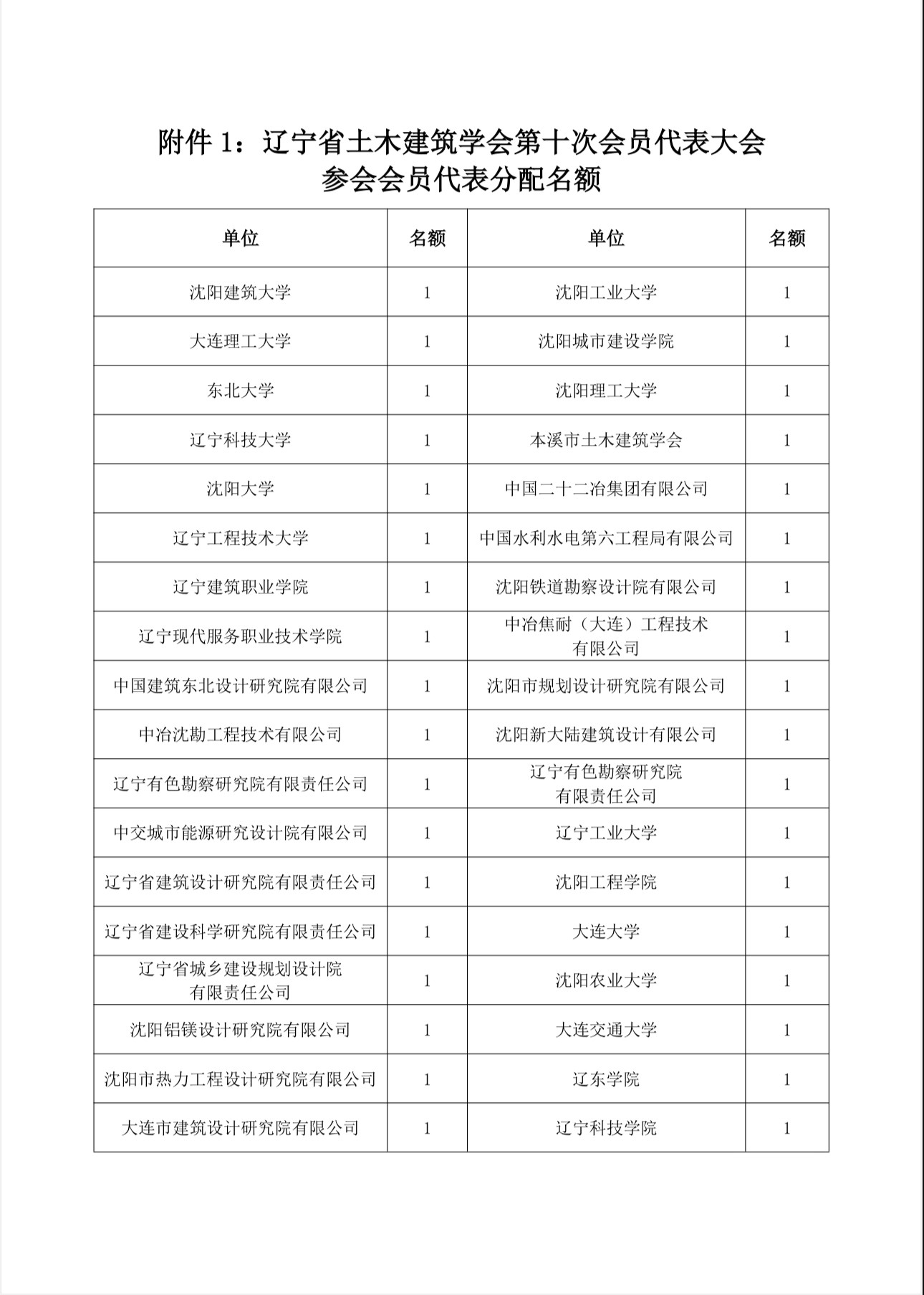 附件 1：辽宁省土木建筑学会第十次会员代表大会
参会会员代表分配名额

| 单位 | 名额 | 单位 | 名额 |
|---|---|---|---|
| 沈阳建筑大学 | 1 | 沈阳工业大学 | 1 |
| 大连理工大学 | 1 | 沈阳城市建设学院 | 1 |
| 东北大学 | 1 | 沈阳理工大学 | 1 |
| 辽宁科技大学 | 1 | 本溪市土木建筑学会 | 1 |
| 沈阳大学 | 1 | 中国二十二冶集团有限公司 | 1 |
| 辽宁工程技术大学 | 1 | 中国水利水电第六工程局有限公司 | 1 |
| 辽宁建筑职业学院 | 1 | 沈阳铁道勘察设计院有限公司 | 1 |
| 辽宁现代服务职业技术学院 | 1 | 中冶焦耐（大连）工程技术有限公司 | 1 |
| 中国建筑东北设计研究院有限公司 | 1 | 沈阳市规划设计研究院有限公司 | 1 |
| 中冶沈勘工程技术有限公司 | 1 | 沈阳新大陆建筑设计有限公司 | 1 |
| 辽宁有色勘察研究院有限责任公司 | 1 | 辽宁有色勘察研究院有限责任公司 | 1 |
| 中交城市能源研究设计院有限公司 | 1 | 辽宁工业大学 | 1 |
| 辽宁省建筑设计研究院有限责任公司 | 1 | 沈阳工程学院 | 1 |
| 辽宁省建设科学研究院有限责任公司 | 1 | 大连大学 | 1 |
| 辽宁省城乡建设规划设计院有限责任公司 | 1 | 沈阳农业大学 | 1 |
| 沈阳铝镁设计研究院有限公司 | 1 | 大连交通大学 | 1 |
| 沈阳市热力工程设计研究院有限公司 | 1 | 辽东学院 | 1 |
| 大连市建筑设计研究院有限公司 | 1 | 辽宁科技学院 | 1 |